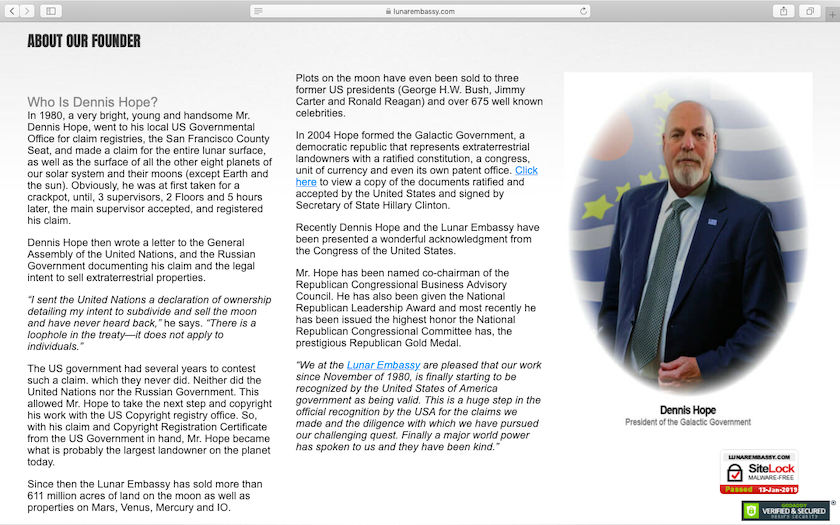 lunarembassy.com

ABOUT OUR FOUNDER

Who Is Dennis Hope?
In 1980, a very bright, young and handsome Mr. Dennis Hope, went to his local US Governmental Office for claim registries, the San Francisco County Seat, and made a claim for the entire lunar surface, as well as the surface of all the other eight planets of our solar system and their moons (except Earth and the sun). Obviously, he was at first taken for a crackpot, until, 3 supervisors, 2 Floors and 5 hours later, the main supervisor accepted, and registered his claim.

Dennis Hope then wrote a letter to the General Assembly of the United Nations, and the Russian Government documenting his claim and the legal intent to sell extraterrestrial properties.

"I sent the United Nations a declaration of ownership detailing my intent to subdivide and sell the moon and have never heard back," he says. "There is a loophole in the treaty—it does not apply to individuals."

The US government had several years to contest such a claim. which they never did. Neither did the United Nations nor the Russian Government. This allowed Mr. Hope to take the next step and copyright his work with the US Copyright registry office. So, with his claim and Copyright Registration Certificate from the US Government in hand, Mr. Hope became what is probably the largest landowner on the planet today.

Since then the Lunar Embassy has sold more than 611 million acres of land on the moon as well as properties on Mars, Venus, Mercury and IO.

Plots on the moon have even been sold to three former US presidents (George H.W. Bush, Jimmy Carter and Ronald Reagan) and over 675 well known celebrities.

In 2004 Hope formed the Galactic Government, a democratic republic that represents extraterrestrial landowners with a ratified constitution, a congress, unit of currency and even its own patent office. Click here to view a copy of the documents ratified and accepted by the United States and signed by Secretary of State Hillary Clinton.

Recently Dennis Hope and the Lunar Embassy have been presented a wonderful acknowledgment from the Congress of the United States.

Mr. Hope has been named co-chairman of the Republican Congressional Business Advisory Council. He has also been given the National Republican Leadership Award and most recently he has been issued the highest honor the National Republican Congressional Committee has, the prestigious Republican Gold Medal.

"We at the Lunar Embassy are pleased that our work since November of 1980, is finally starting to be recognized by the United States of America government as being valid. This is a huge step in the official recognition by the USA for the claims we made and the diligence with which we have pursued our challenging quest. Finally a major world power has spoken to us and they have been kind."

Dennis Hope
President of the Galactic Government

LUNAREMBASSY.COM
SiteLock
MALWARE-FREE
Passed 13-Jan-2019

GODADDY
VERIFIED & SECURED
VERIFY SECURITY